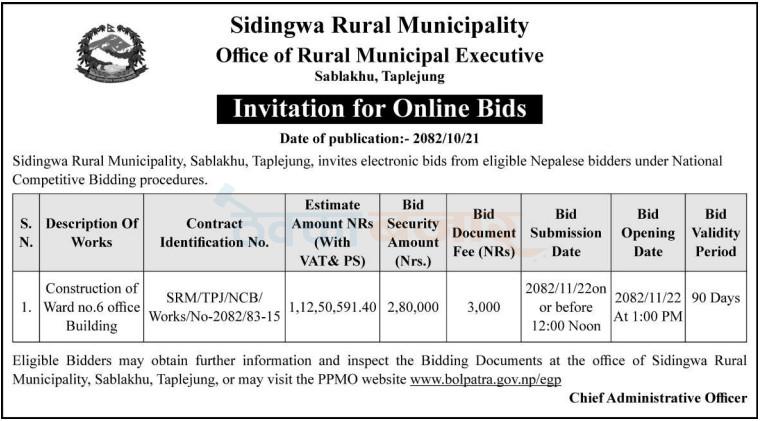 Sidingwa Rural Municipality
Office of Rural Municipal Executive
Sablakhu, Taplejung

Invitation for Online Bids

Date of publication:- 2082/10/21

Sidingwa Rural Municipality, Sablakhu, Taplejung, invites electronic bids from eligible Nepalese bidders under National Competitive Bidding procedures.

| S. N. | Description Of Works | Contract Identification No. | Estimate Amount NRs (With VAT& PS) | Bid Security Amount (Nrs.) | Bid Document Fee (NRs) | Bid Submission Date | Bid Opening Date | Bid Validity Period |
|---|---|---|---|---|---|---|---|---|
| 1. | Construction of Ward no.6 office Building | SRM/TPJ/NCB/ Works/No-2082/83-15 | 1,12,50,591.40 | 2,80,000 | 3,000 | 2082/11/22on or before 12:00 Noon | 2082/11/22 At 1:00 PM | 90 Days |

Eligible Bidders may obtain further information and inspect the Bidding Documents at the office of Sidingwa Rural Municipality, Sablakhu, Taplejung, or may visit the PPMO website www.bolpatra.gov.np/egp

Chief Administrative Officer